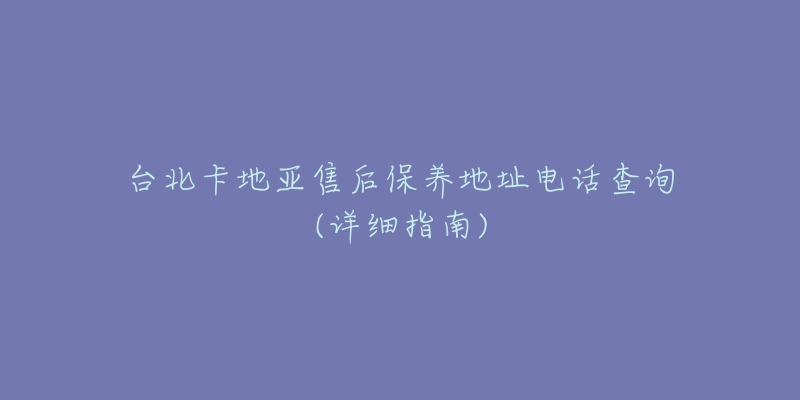 台北卡地亚售后保养地址电话查询
(详细指南)